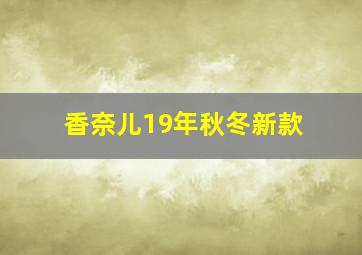 香奈儿19年秋冬新款